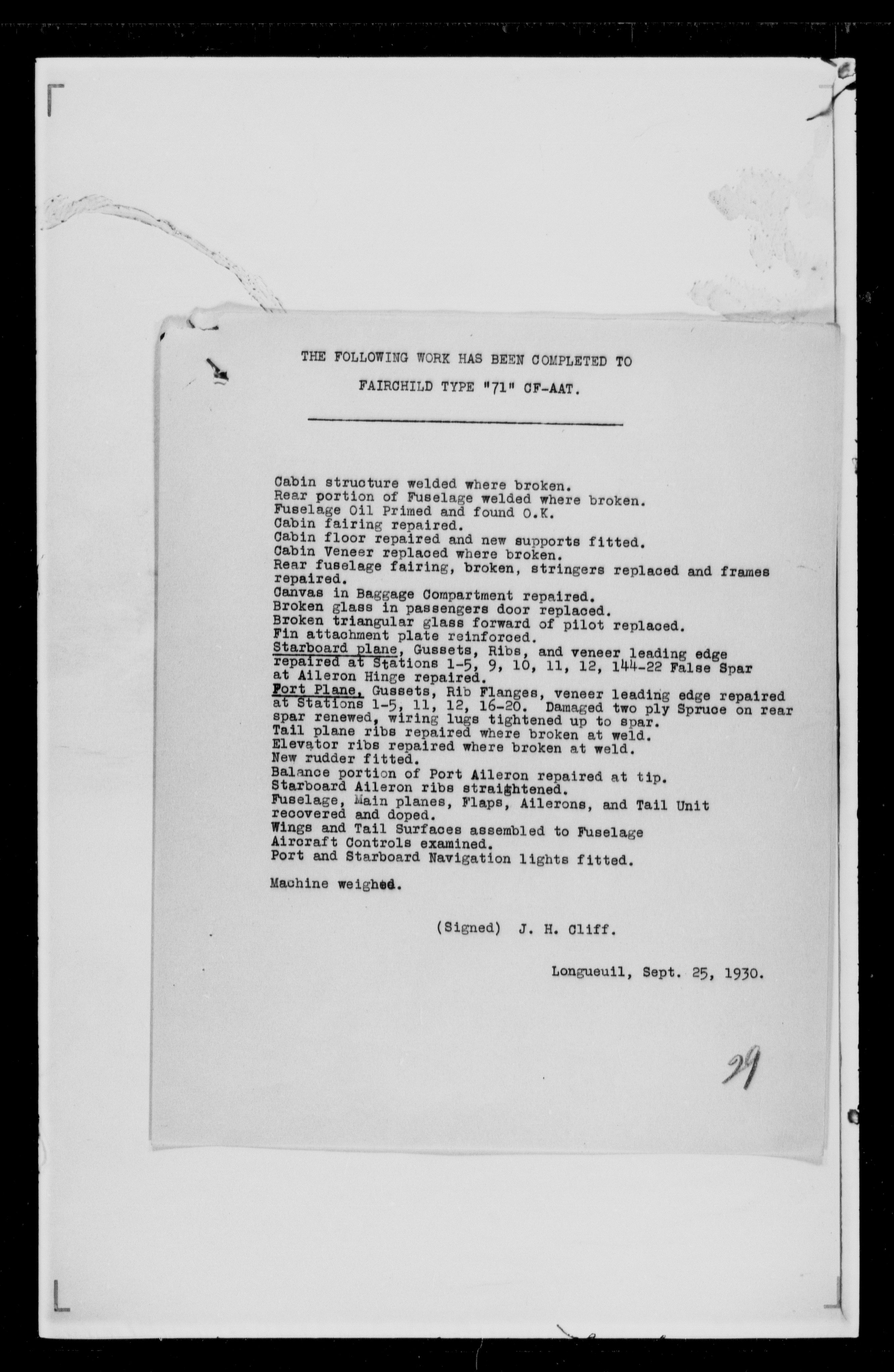 THE FOLLOWING WORK HAS BEEN COMPLETED TO

FAIRCHILD TYPE "71" CF-AAT.

Cabin structure welded where broken.
Rear portion of Fuselage welded where broken.
Fuselage Oil Primed and found O.K.
Cabin fairing repaired.
Cabin floor repaired and new supports fitted.
Cabin Veneer replaced where broken.
Rear fuselage fairing, broken, stringers replaced and frames repaired.
Canvas in Baggage Compartment repaired.
Broken glass in passengers door replaced.
Broken triangular glass forward of pilot replaced.
Fin attachment plate reinforced.
Starboard plane, Gussets, Ribs, and veneer leading edge repaired at Stations 1-5, 9, 10, 11, 12, 144-22 False Spar at Aileron Hinge repaired.
Port Plane, Gussets, Rib Flanges, veneer leading edge repaired at Stations 1-5, 11, 12, 16-20. Damaged two ply Spruce on rear spar renewed, wiring lugs tightened up to spar.
Tail plane ribs repaired where broken at weld.
Elevator ribs repaired where broken at weld.
New rudder fitted.
Balance portion of Port Aileron repaired at tip.
Starboard Aileron ribs straightened.
Fuselage, Main planes, Flaps, Ailerons, and Tail Unit recovered and doped.
Wings and Tail Surfaces assembled to Fuselage
Aircraft Controls examined.
Port and Starboard Navigation lights fitted.

Machine weighed.

(Signed) J. H. Cliff.

Longueuil, Sept. 25, 1930.

29